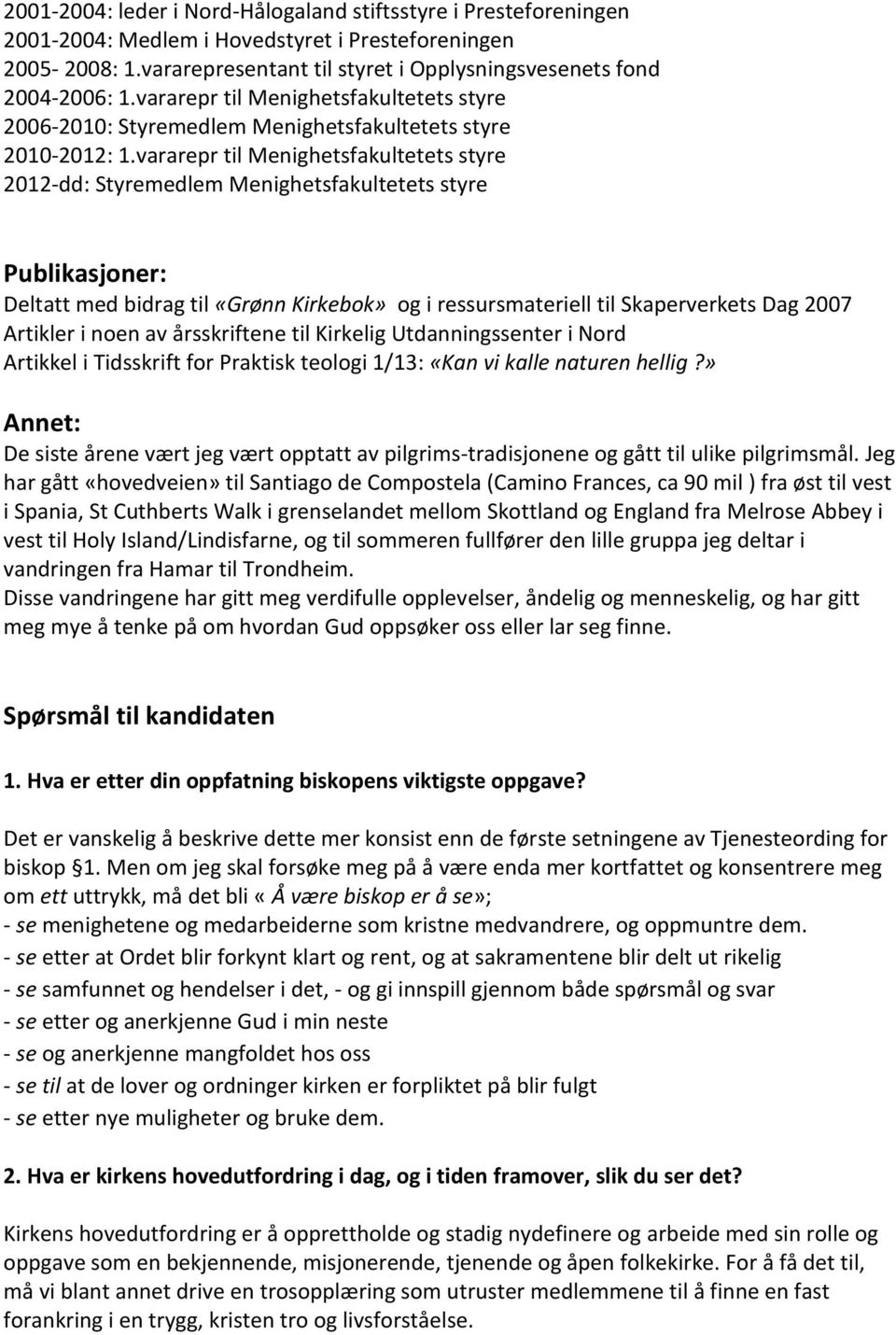 2001-2004: leder i Nord-Hålogaland stiftsstyre i Presteforeningen
2001-2004: Medlem i Hovedstyret i Presteforeningen
2005- 2008: 1.vararepresentant til styret i Opplysningsvesenets fond
2004-2006: 1.vararepr til Menighetsfakultetets styre
2006-2010: Styremedlem Menighetsfakultetets styre
2010-2012: 1.vararepr til Menighetsfakultetets styre
2012-dd: Styremedlem Menighetsfakultetets styre

Publikasjoner:
Deltatt med bidrag til «Grønn Kirkebok» og i ressursmateriell til Skaperverkets Dag 2007
Artikler i noen av årsskriftene til Kirkelig Utdanningssenter i Nord
Artikkel i Tidsskrift for Praktisk teologi 1/13: «Kan vi kalle naturen hellig?»

Annet:
De siste årene vært jeg vært opptatt av pilgrims-tradisjonene og gått til ulike pilgrimsmål. Jeg har gått «hovedveien» til Santiago de Compostela (Camino Frances, ca 90 mil ) fra øst til vest i Spania, St Cuthberts Walk i grenselandet mellom Skottland og England fra Melrose Abbey i vest til Holy Island/Lindisfarne, og til sommeren fullfører den lille gruppa jeg deltar i vandringen fra Hamar til Trondheim.
Disse vandringene har gitt meg verdifulle opplevelser, åndelig og menneskelig, og har gitt meg mye å tenke på om hvordan Gud oppsøker oss eller lar seg finne.

Spørsmål til kandidaten

1. Hva er etter din oppfatning biskopens viktigste oppgave?

Det er vanskelig å beskrive dette mer konsist enn de første setningene av Tjenesteording for biskop §1. Men om jeg skal forsøke meg på å være enda mer kortfattet og konsentrere meg om ett uttrykk, må det bli « Å være biskop er å se»;
- se menighetene og medarbeiderne som kristne medvandrere, og oppmuntre dem.
- se etter at Ordet blir forkynt klart og rent, og at sakramentene blir delt ut rikelig
- se samfunnet og hendelser i det, - og gi innspill gjennom både spørsmål og svar
- se etter og anerkjenne Gud i min neste
- se og anerkjenne mangfoldet hos oss
- se til at de lover og ordninger kirken er forpliktet på blir fulgt
- se etter nye muligheter og bruke dem.

2. Hva er kirkens hovedutfordring i dag, og i tiden framover, slik du ser det?

Kirkens hovedutfordring er å opprettholde og stadig nydefinere og arbeide med sin rolle og oppgave som en bekjennende, misjonerende, tjenende og åpen folkekirke. For å få det til, må vi blant annet drive en trosopplæring som utruster medlemmene til å finne en fast forankring i en trygg, kristen tro og livsforståelse.